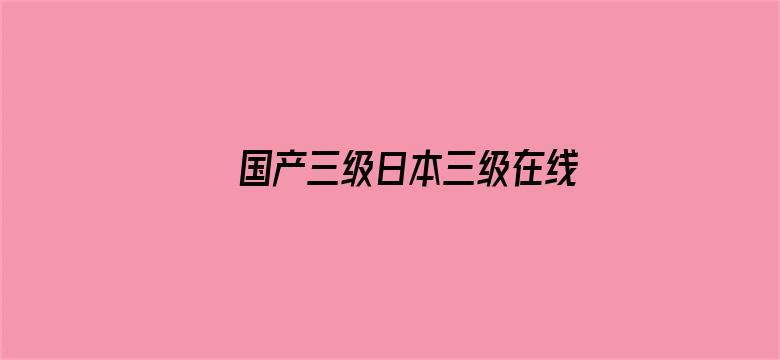 国产三级日本三级在线